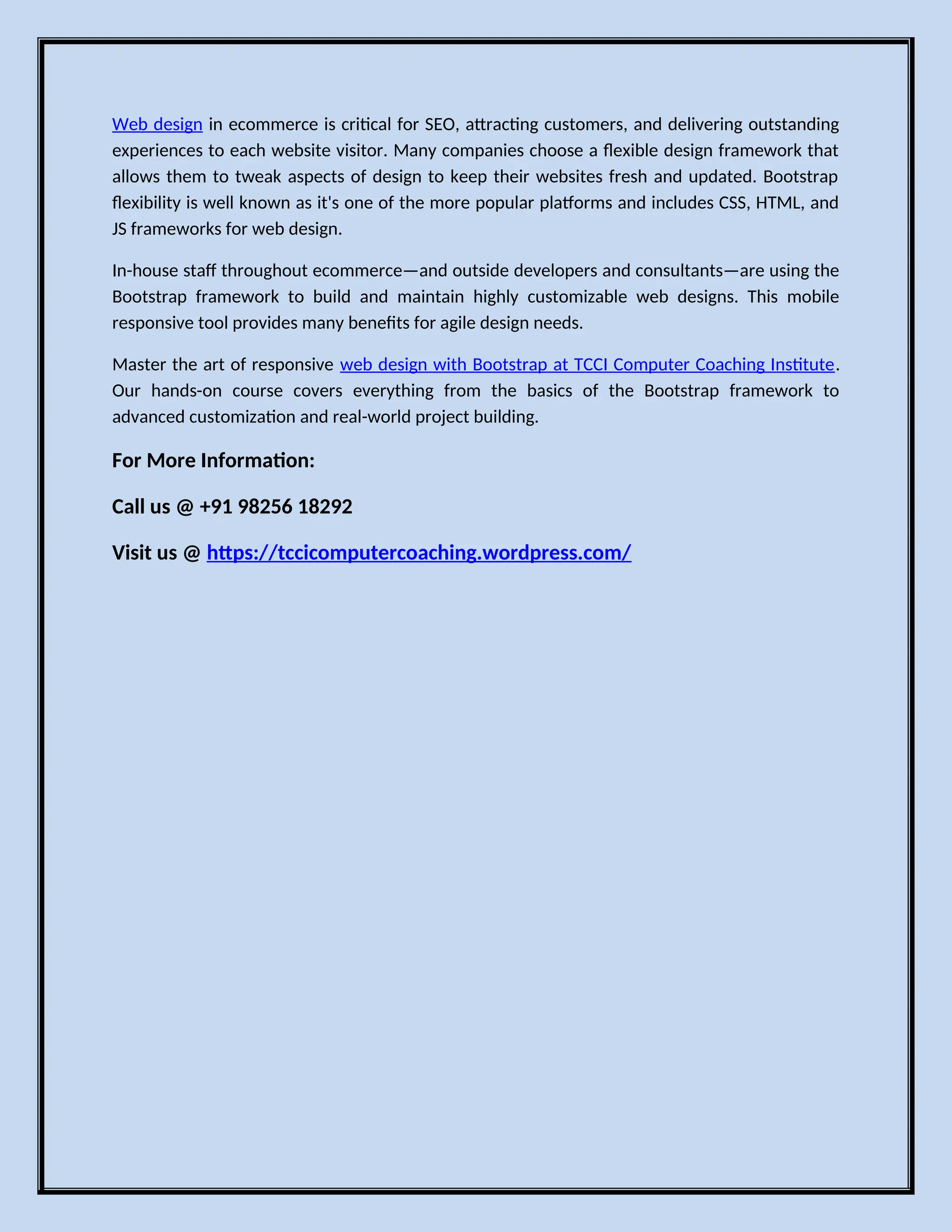 Web design in ecommerce is critical for SEO, attracting customers, and delivering outstanding experiences to each website visitor. Many companies choose a flexible design framework that allows them to tweak aspects of design to keep their websites fresh and updated. Bootstrap flexibility is well known as it's one of the more popular platforms and includes CSS, HTML, and JS frameworks for web design.

In-house staff throughout ecommerce—and outside developers and consultants—are using the Bootstrap framework to build and maintain highly customizable web designs. This mobile responsive tool provides many benefits for agile design needs.

Master the art of responsive web design with Bootstrap at TCCI Computer Coaching Institute. Our hands-on course covers everything from the basics of the Bootstrap framework to advanced customization and real-world project building.

For More Information:

Call us @ +91 98256 18292

Visit us @ https://tccicomputercoaching.wordpress.com/